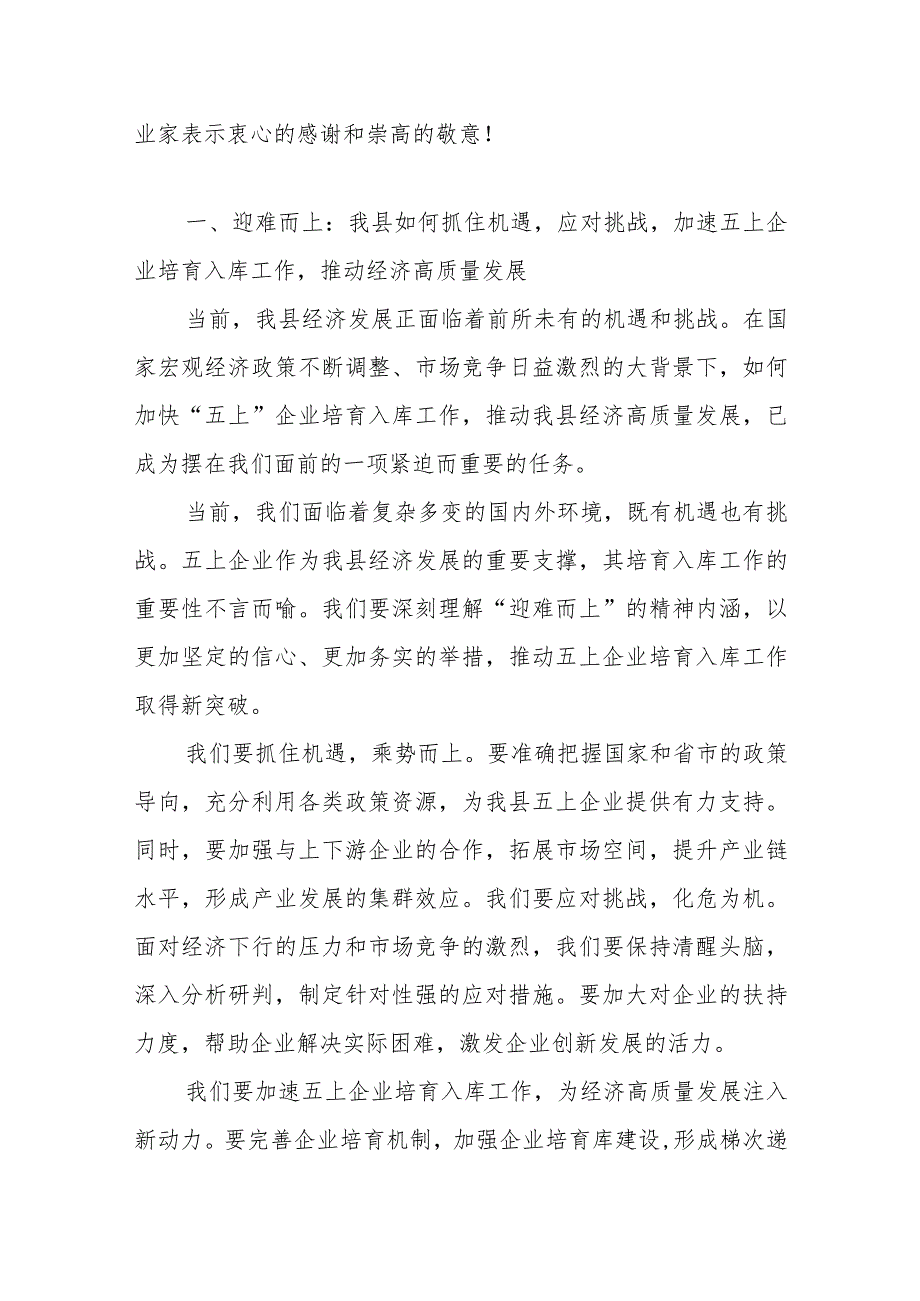 业家表示衷心的感谢和崇高的敬意！

一、迎难而上：我县如何抓住机遇，应对挑战，加速五上企业培育入库工作，推动经济高质量发展

当前，我县经济发展正面临着前所未有的机遇和挑战。在国家宏观经济政策不断调整、市场竞争日益激烈的大背景下，如何加快“五上”企业培育入库工作，推动我县经济高质量发展，已成为摆在我们面前的一项紧迫而重要的任务。

当前，我们面临着复杂多变的国内外环境，既有机遇也有挑战。五上企业作为我县经济发展的重要支撑，其培育入库工作的重要性不言而喻。我们要深刻理解“迎难而上”的精神内涵，以更加坚定的信心、更加务实的举措，推动五上企业培育入库工作取得新突破。

我们要抓住机遇，乘势而上。要准确把握国家和省市的政策导向，充分利用各类政策资源，为我县五上企业提供有力支持。同时，要加强与上下游企业的合作，拓展市场空间，提升产业链水平，形成产业发展的集群效应。我们要应对挑战，化危为机。面对经济下行的压力和市场竞争的激烈，我们要保持清醒头脑，深入分析研判，制定针对性强的应对措施。要加大对企业的扶持力度，帮助企业解决实际困难，激发企业创新发展的活力。

我们要加速五上企业培育入库工作，为经济高质量发展注入新动力。要完善企业培育机制，加强企业培育库建设,形成梯次递